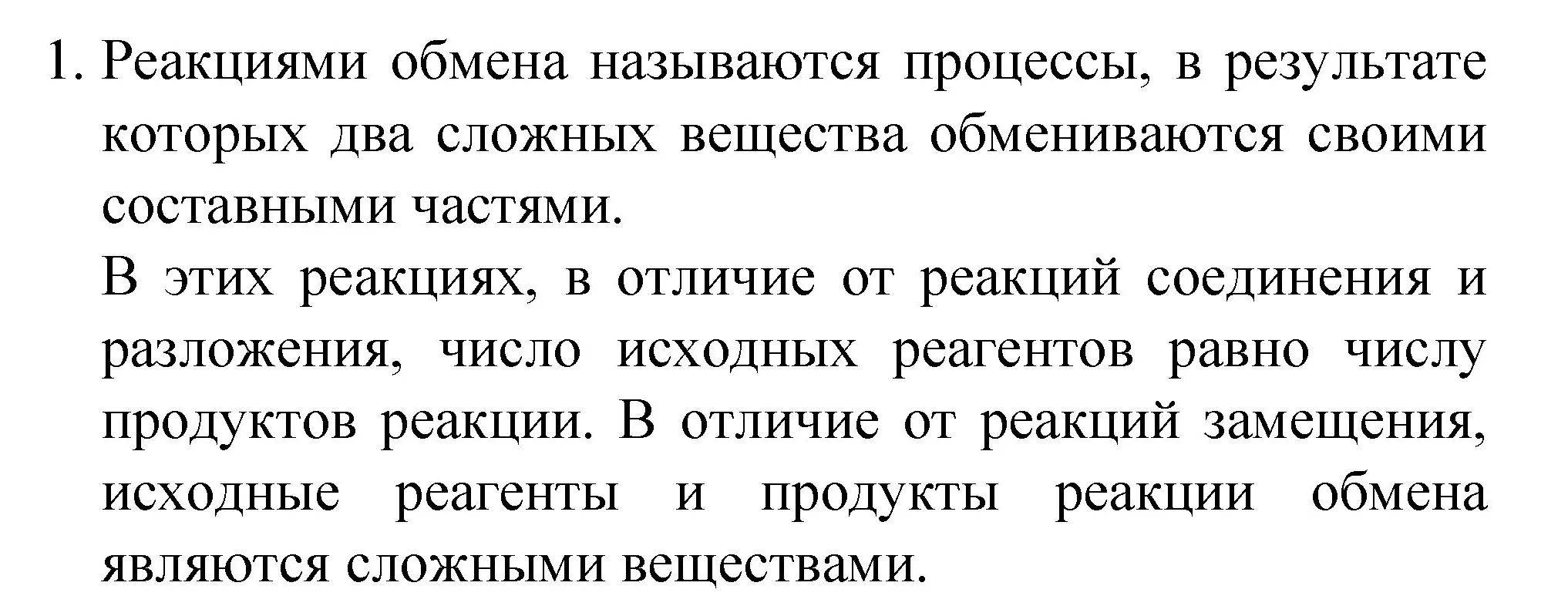 1. Реакциями обмена называются процессы, в результате которых два сложных вещества обмениваются своими составными частями.

В этих реакциях, в отличие от реакций соединения и разложения, число исходных реагентов равно числу продуктов реакции. В отличие от реакций замещения, исходные реагенты и продукты реакции обмена являются сложными веществами.